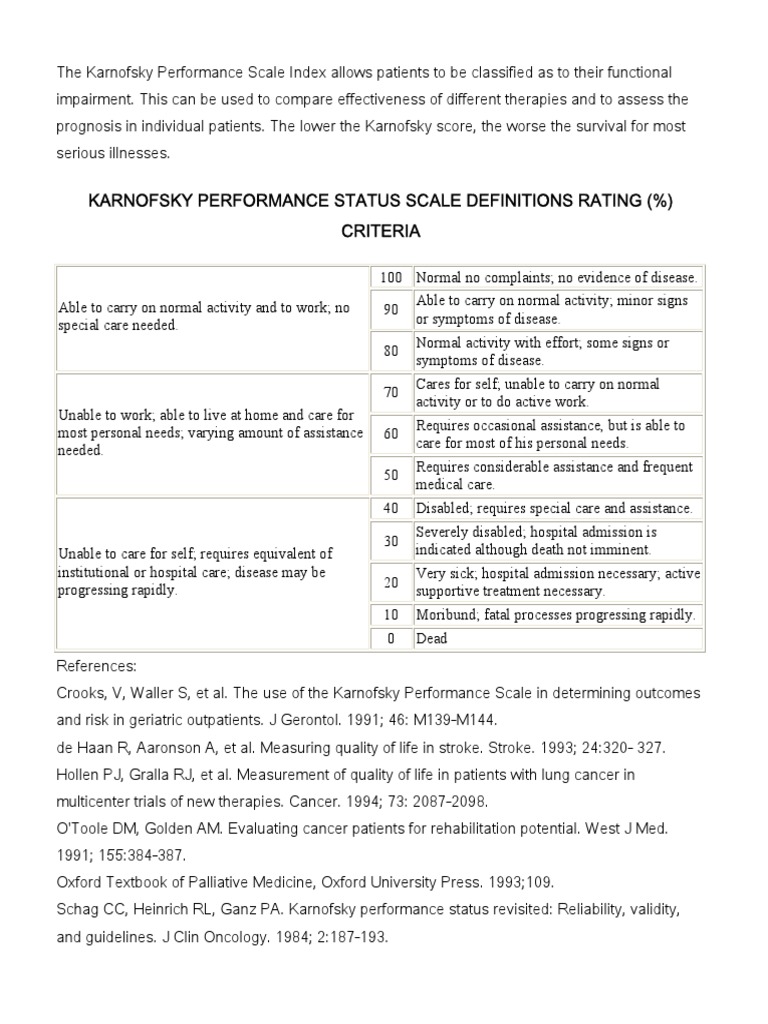 The Karnofsky Performance Scale Index allows patients to be classified as to their functional impairment. This can be used to compare effectiveness of different therapies and to assess the prognosis in individual patients. The lower the Karnofsky score, the worse the survival for most serious illnesses.

KARNOFSKY PERFORMANCE STATUS SCALE DEFINITIONS RATING (%) CRITERIA

| | | |
|---|---|---|
| Able to carry on normal activity and to work; no special care needed. | 100 | Normal no complaints; no evidence of disease. |
| | 90 | Able to carry on normal activity; minor signs or symptoms of disease. |
| | 80 | Normal activity with effort; some signs or symptoms of disease. |
| Unable to work; able to live at home and care for most personal needs; varying amount of assistance needed. | 70 | Cares for self; unable to carry on normal activity or to do active work. |
| | 60 | Requires occasional assistance, but is able to care for most of his personal needs. |
| | 50 | Requires considerable assistance and frequent medical care. |
| Unable to care for self; requires equivalent of institutional or hospital care; disease may be progressing rapidly. | 40 | Disabled; requires special care and assistance. |
| | 30 | Severely disabled; hospital admission is indicated although death not imminent. |
| | 20 | Very sick; hospital admission necessary; active supportive treatment necessary. |
| | 10 | Moribund; fatal processes progressing rapidly. |
| | 0 | Dead |

References:
Crooks, V, Waller S, et al. The use of the Karnofsky Performance Scale in determining outcomes and risk in geriatric outpatients. J Gerontol. 1991; 46: M139-M144.
de Haan R, Aaronson A, et al. Measuring quality of life in stroke. Stroke. 1993; 24:320- 327.
Hollen PJ, Gralla RJ, et al. Measurement of quality of life in patients with lung cancer in multicenter trials of new therapies. Cancer. 1994; 73: 2087-2098.
O'Toole DM, Golden AM. Evaluating cancer patients for rehabilitation potential. West J Med. 1991; 155:384-387.
Oxford Textbook of Palliative Medicine, Oxford University Press. 1993;109.
Schag CC, Heinrich RL, Ganz PA. Karnofsky performance status revisited: Reliability, validity, and guidelines. J Clin Oncology. 1984; 2:187-193.